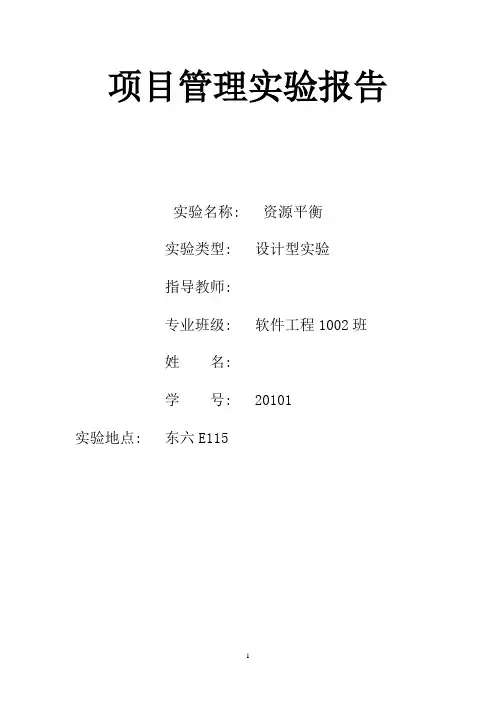 项目管理实验报告

实验名称： 资源平衡

实验类型： 设计型实验

指导教师：

专业班级： 软件工程1002班

姓 名：

学 号： 20101

实验地点： 东六E115

1